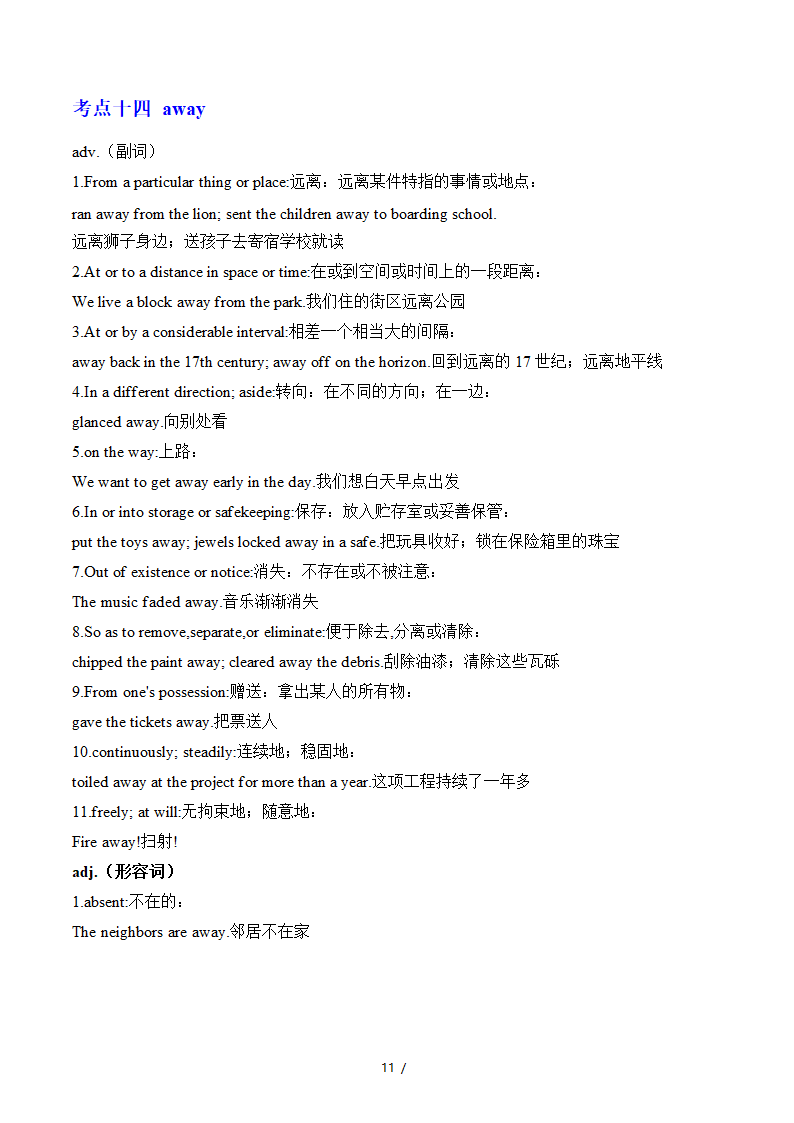 考点十四 away

adv.（副词）

1.From a particular thing or place:远离：远离某件特指的事情或地点：

ran away from the lion; sent the children away to boarding school.
远离狮子身边；送孩子去寄宿学校就读

2.At or to a distance in space or time:在或到空间或时间上的一段距离：

We live a block away from the park.我们住的街区远离公园

3.At or by a considerable interval:相差一个相当大的间隔：

away back in the 17th century; away off on the horizon.回到远离的 17 世纪；远离地平线

4.In a different direction; aside:转向：在不同的方向；在一边：

glanced away.向别处看

5.on the way:上路：

We want to get away early in the day.我们想白天早点出发

6.In or into storage or safekeeping:保存：放入贮存室或妥善保管：

put the toys away; jewels locked away in a safe.把玩具收好；锁在保险箱里的珠宝

7.Out of existence or notice:消失：不存在或不被注意：

The music faded away.音乐渐渐消失

8.So as to remove,separate,or eliminate:便于除去,分离或清除：

chipped the paint away; cleared away the debris.刮除油漆；清除这些瓦砾

9.From one's possession:赠送：拿出某人的所有物：

gave the tickets away.把票送人

10.continuously; steadily:连续地；稳固地：

toiled away at the project for more than a year.这项工程持续了一年多

11.freely; at will:无拘束地；随意地：

Fire away!扫射!

adj.（形容词）

1.absent:不在的：

The neighbors are away.邻居不在家

11 /